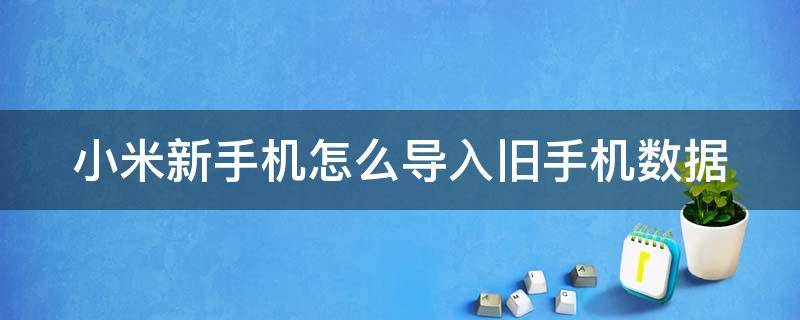 小米新手机怎么导入旧手机数据